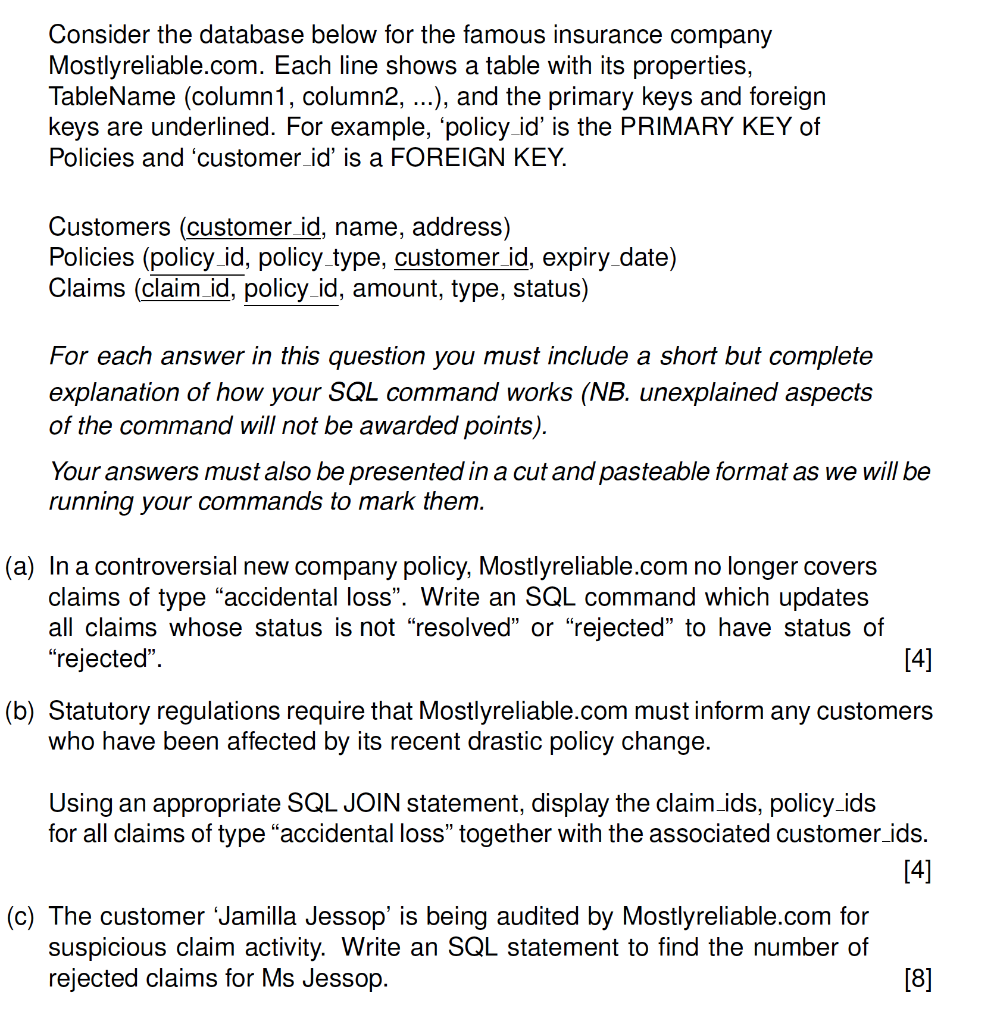 Consider the database below for the famous insurance company Mostlyreliable.com. Each line shows a table with its properties, TableName (column1, column2, ...), and the primary keys and foreign keys are underlined. For example, 'policy_id' is the PRIMARY KEY of Policies and 'customer_id' is a FOREIGN KEY.

Customers (customer_id, name, address)
Policies (policy_id, policy_type, customer_id, expiry_date)
Claims (claim_id, policy_id, amount, type, status)

For each answer in this question you must include a short but complete explanation of how your SQL command works (NB. unexplained aspects of the command will not be awarded points).

Your answers must also be presented in a cut and pasteable format as we will be running your commands to mark them.

(a) In a controversial new company policy, Mostlyreliable.com no longer covers claims of type "accidental loss". Write an SQL command which updates all claims whose status is not "resolved" or "rejected" to have status of "rejected". [4]

(b) Statutory regulations require that Mostlyreliable.com must inform any customers who have been affected by its recent drastic policy change.

Using an appropriate SQL JOIN statement, display the claim_ids, policy_ids for all claims of type "accidental loss" together with the associated customer_ids. [4]

(c) The customer 'Jamilla Jessop' is being audited by Mostlyreliable.com for suspicious claim activity. Write an SQL statement to find the number of rejected claims for Ms Jessop. [8]